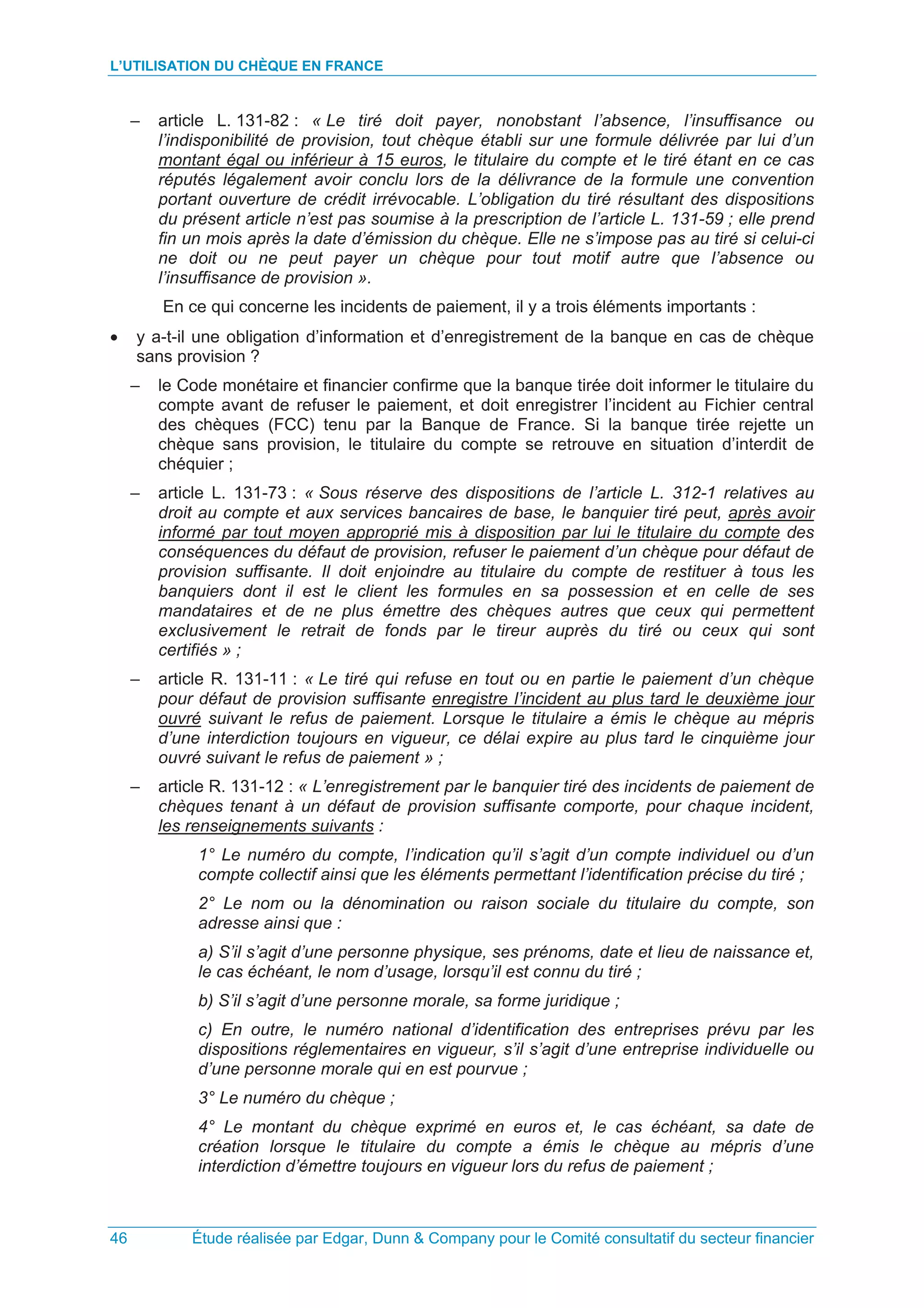 L'UTILISATION DU CHÈQUE EN FRANCE

– article L. 131-82 : « Le tiré doit payer, nonobstant l'absence, l'insuffisance ou l'indisponibilité de provision, tout chèque établi sur une formule délivrée par lui d'un montant égal ou inférieur à 15 euros, le titulaire du compte et le tiré étant en ce cas réputés légalement avoir conclu lors de la délivrance de la formule une convention portant ouverture de crédit irrévocable. L'obligation du tiré résultant des dispositions du présent article n'est pas soumise à la prescription de l'article L. 131-59 ; elle prend fin un mois après la date d'émission du chèque. Elle ne s'impose pas au tiré si celui-ci ne doit ou ne peut payer un chèque pour tout motif autre que l'absence ou l'insuffisance de provision ».

En ce qui concerne les incidents de paiement, il y a trois éléments importants :

• y a-t-il une obligation d'information et d'enregistrement de la banque en cas de chèque sans provision ?

– le Code monétaire et financier confirme que la banque tirée doit informer le titulaire du compte avant de refuser le paiement, et doit enregistrer l'incident au Fichier central des chèques (FCC) tenu par la Banque de France. Si la banque tirée rejette un chèque sans provision, le titulaire du compte se retrouve en situation d'interdit de chéquier ;

– article L. 131-73 : « Sous réserve des dispositions de l'article L. 312-1 relatives au droit au compte et aux services bancaires de base, le banquier tiré peut, après avoir informé par tout moyen approprié mis à disposition par lui le titulaire du compte des conséquences du défaut de provision, refuser le paiement d'un chèque pour défaut de provision suffisante. Il doit enjoindre au titulaire du compte de restituer à tous les banquiers dont il est le client les formules en sa possession et en celle de ses mandataires et de ne plus émettre des chèques autres que ceux qui permettent exclusivement le retrait de fonds par le tireur auprès du tiré ou ceux qui sont certifiés » ;

– article R. 131-11 : « Le tiré qui refuse en tout ou en partie le paiement d'un chèque pour défaut de provision suffisante enregistre l'incident au plus tard le deuxième jour ouvré suivant le refus de paiement. Lorsque le titulaire a émis le chèque au mépris d'une interdiction toujours en vigueur, ce délai expire au plus tard le cinquième jour ouvré suivant le refus de paiement » ;

– article R. 131-12 : « L'enregistrement par le banquier tiré des incidents de paiement de chèques tenant à un défaut de provision suffisante comporte, pour chaque incident, les renseignements suivants :

1° Le numéro du compte, l'indication qu'il s'agit d'un compte individuel ou d'un compte collectif ainsi que les éléments permettant l'identification précise du tiré ;

2° Le nom ou la dénomination ou raison sociale du titulaire du compte, son adresse ainsi que :

a) S'il s'agit d'une personne physique, ses prénoms, date et lieu de naissance et, le cas échéant, le nom d'usage, lorsqu'il est connu du tiré ;

b) S'il s'agit d'une personne morale, sa forme juridique ;

c) En outre, le numéro national d'identification des entreprises prévu par les dispositions réglementaires en vigueur, s'il s'agit d'une entreprise individuelle ou d'une personne morale qui en est pourvue ;

3° Le numéro du chèque ;

4° Le montant du chèque exprimé en euros et, le cas échéant, sa date de création lorsque le titulaire du compte a émis le chèque au mépris d'une interdiction d'émettre toujours en vigueur lors du refus de paiement ;

46 Étude réalisée par Edgar, Dunn & Company pour le Comité consultatif du secteur financier